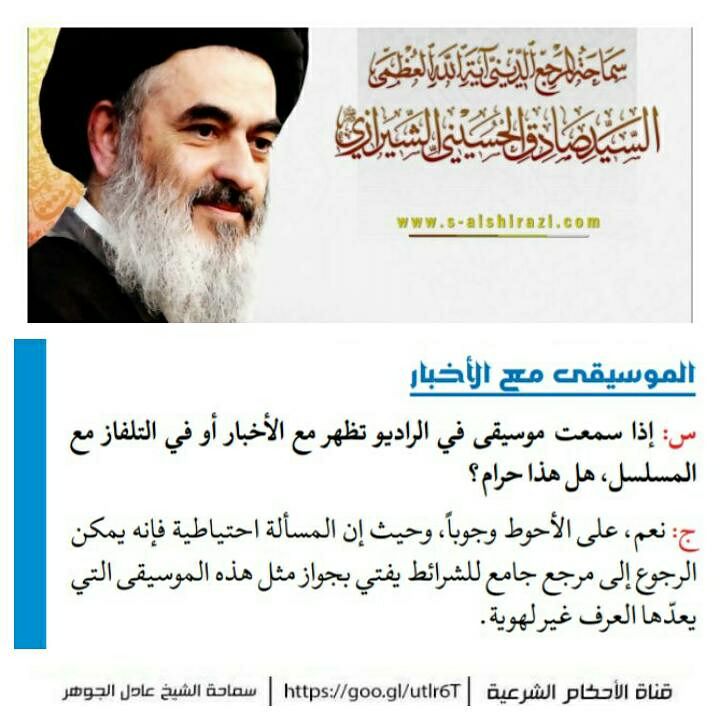 سماحة المرجع الديني آية الله العظمى

السيد صادق الحسيني الشيرازي

www.s-alshirazi.com

الموسيقى مع الأخبار

س: إذا سمعت موسيقى في الراديو تظهر مع الأخبار أو في التلفاز مع المسلسل، هل هذا حرام؟

ج: نعم، على الأحوط وجوباً، وحيث إن المسألة احتياطية فإنه يمكن الرجوع إلى مرجع جامع للشرائط يفتي بجواز مثل هذه الموسيقى التي يعدّها العرف غير لهوية.

قناة الأحكام الشرعية | https://goo.gl/utlr6T | سماحة الشيخ عادل الجوهر